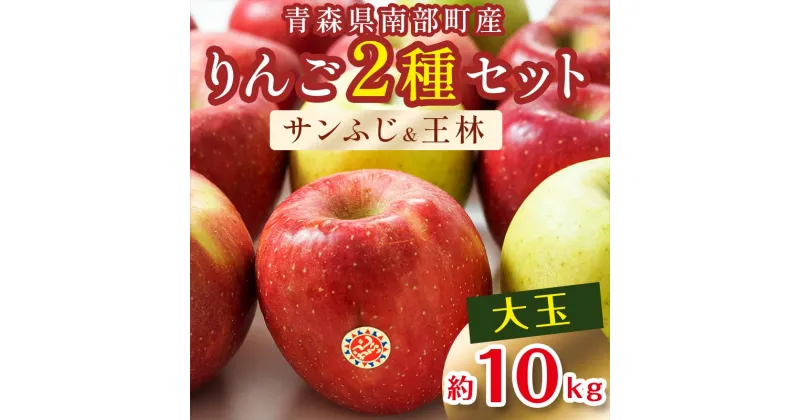 青森県南部町産

りんご2種セット

サンふじ&王林

大玉

約10kg